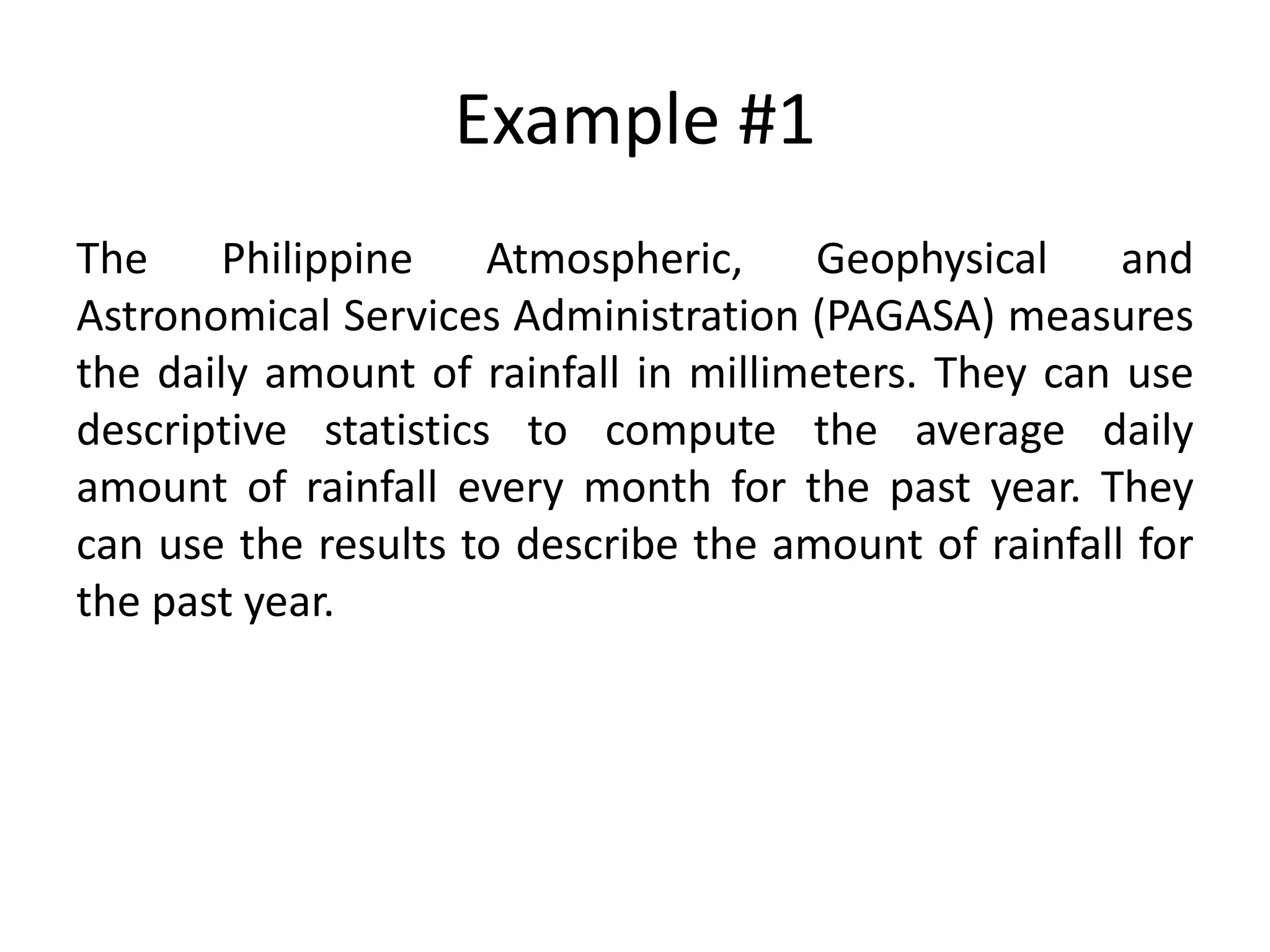 Example #1

The Philippine Atmospheric, Geophysical and Astronomical Services Administration (PAGASA) measures the daily amount of rainfall in millimeters. They can use descriptive statistics to compute the average daily amount of rainfall every month for the past year. They can use the results to describe the amount of rainfall for the past year.